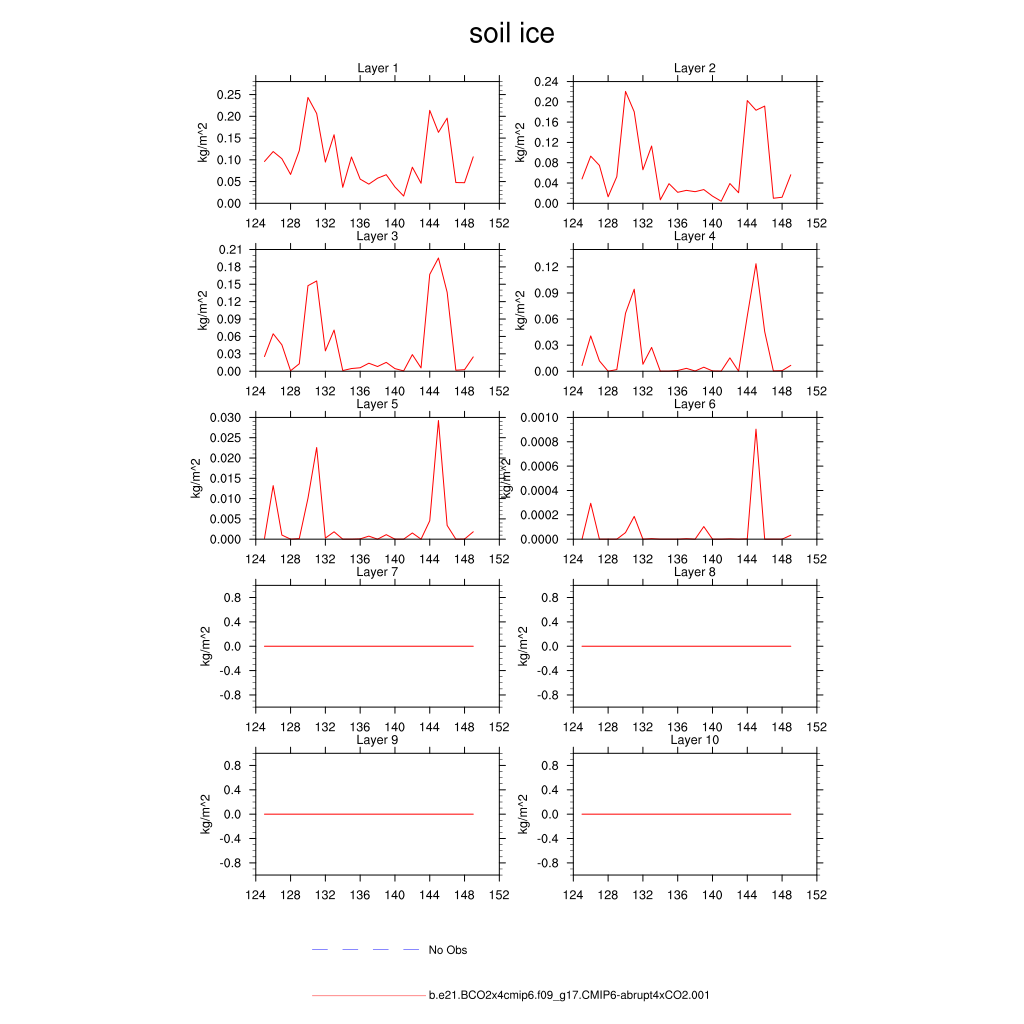 soil ice

Layer 1

kg/m^2

0.25
0.20
0.15
0.10
0.05
0.00

124 128 132 136 140 144 148 152

Layer 2

kg/m^2

0.24
0.20
0.16
0.12
0.08
0.04
0.00

124 128 132 136 140 144 148 152

Layer 3

kg/m^2

0.21
0.18
0.15
0.12
0.09
0.06
0.03
0.00

124 128 132 136 140 144 148 152

Layer 4

kg/m^2

0.12
0.09
0.06
0.03
0.00

124 128 132 136 140 144 148 152

Layer 5

kg/m^2

0.030
0.025
0.020
0.015
0.010
0.005
0.000

124 128 132 136 140 144 148 152

Layer 6

kg/m^2

0.0010
0.0008
0.0006
0.0004
0.0002
0.0000

124 128 132 136 140 144 148 152

Layer 7

kg/m^2

0.8
0.4
0.0
-0.4
-0.8

124 128 132 136 140 144 148 152

Layer 8

kg/m^2

0.8
0.4
0.0
-0.4
-0.8

124 128 132 136 140 144 148 152

Layer 9

kg/m^2

0.8
0.4
0.0
-0.4
-0.8

124 128 132 136 140 144 148 152

Layer 10

kg/m^2

0.8
0.4
0.0
-0.4
-0.8

124 128 132 136 140 144 148 152

No Obs

b.e21.BCO2x4cmip6.f09_g17.CMIP6-abrupt4xCO2.001